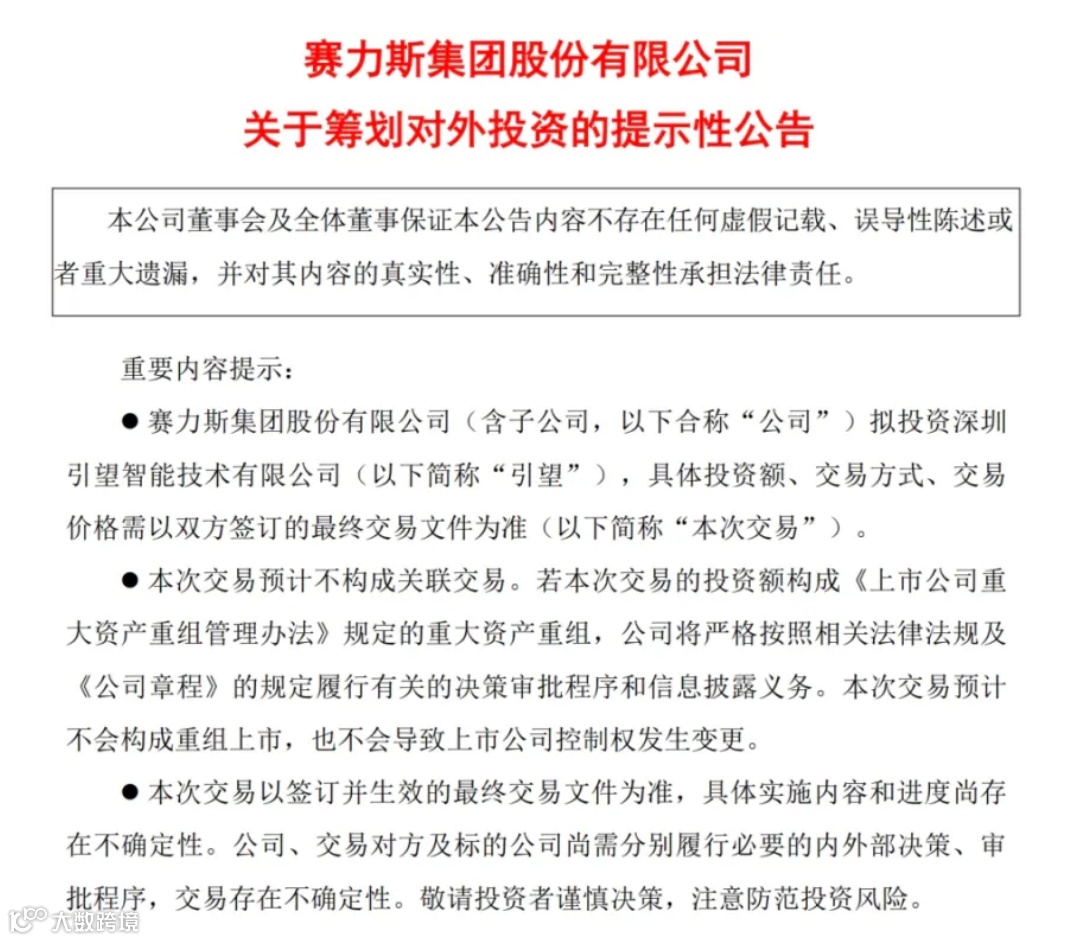 赛力斯集团股份有限公司
关于筹划对外投资的提示性公告

本公司董事会及全体董事保证本公告内容不存在任何虚假记载、误导性陈述或者重大遗漏，并对其内容的真实性、准确性和完整性承担法律责任。

重要内容提示：

● 赛力斯集团股份有限公司（含子公司，以下合称“公司”）拟投资深圳引望智能技术有限公司（以下简称“引望”），具体投资额、交易方式、交易价格需以双方签订的最终交易文件为准（以下简称“本次交易”）。

● 本次交易预计不构成关联交易。若本次交易的投资额构成《上市公司重大资产重组管理办法》规定的重大资产重组，公司将严格按照相关法律法规及《公司章程》的规定履行有关的决策审批程序和信息披露义务。本次交易预计不会构成重组上市，也不会导致上市公司控制权发生变更。

● 本次交易以签订并生效的最终交易文件为准，具体实施内容和进度尚存在不确定性。公司、交易对方及标的公司尚需分别履行必要的内外部决策、审批程序，交易存在不确定性。敬请投资者谨慎决策，注意防范投资风险。

大数跨境